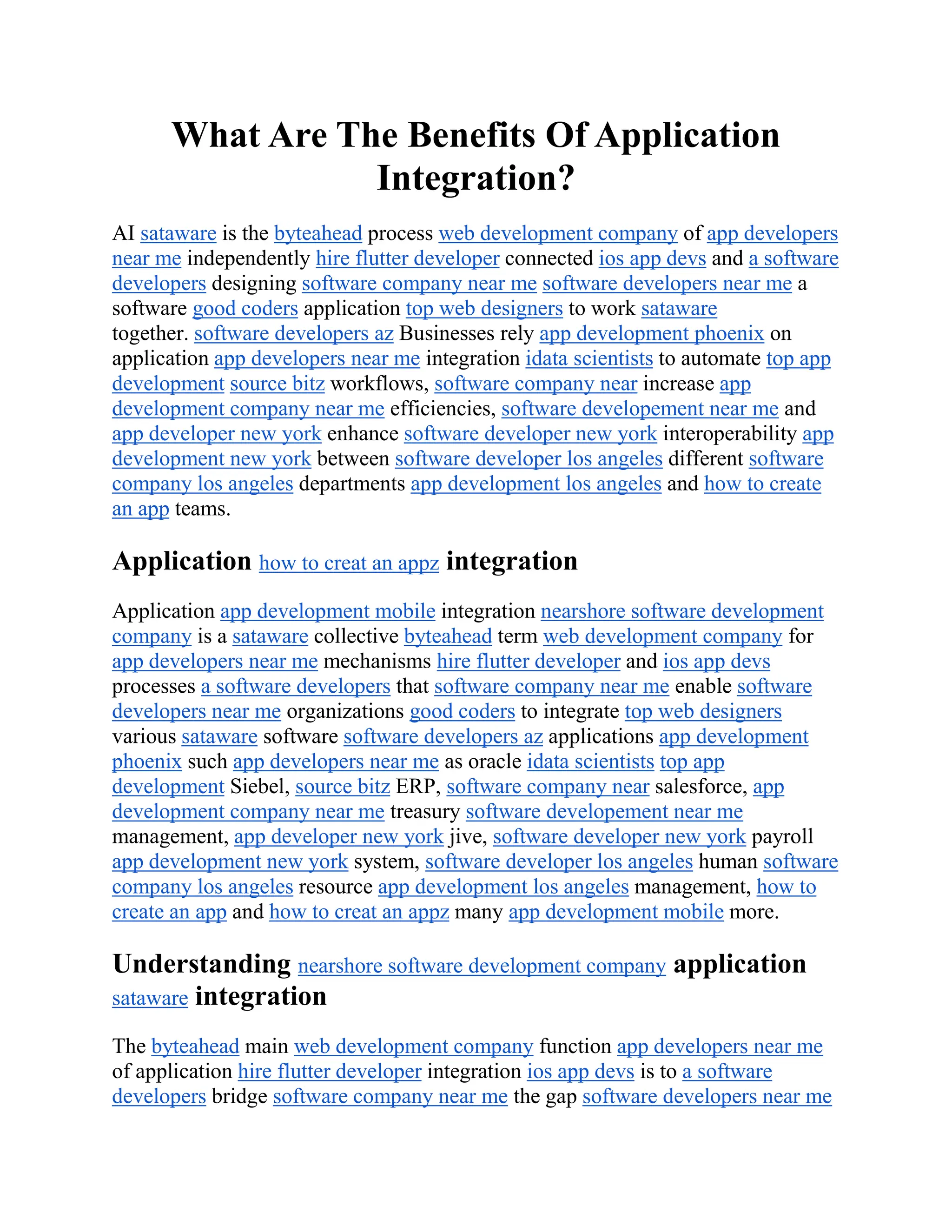 What Are The Benefits Of Application Integration?

AI sataware is the byteahead process web development company of app developers near me independently hire flutter developer connected ios app devs and a software developers designing software company near me software developers near me a software good coders application top web designers to work sataware together. software developers az Businesses rely app development phoenix on application app developers near me integration idata scientists to automate top app development source bitz workflows, software company near increase app development company near me efficiencies, software developement near me and app developer new york enhance software developer new york interoperability app development new york between software developer los angeles different software company los angeles departments app development los angeles and how to create an app teams.

Application how to creat an appz integration

Application app development mobile integration nearshore software development company is a sataware collective byteahead term web development company for app developers near me mechanisms hire flutter developer and ios app devs processes a software developers that software company near me enable software developers near me organizations good coders to integrate top web designers various sataware software software developers az applications app development phoenix such app developers near me as oracle idata scientists top app development Siebel, source bitz ERP, software company near salesforce, app development company near me treasury software developement near me management, app developer new york jive, software developer new york payroll app development new york system, software developer los angeles human software company los angeles resource app development los angeles management, how to create an app and how to creat an appz many app development mobile more.

Understanding nearshore software development company application sataware integration

The byteahead main web development company function app developers near me of application hire flutter developer integration ios app devs is to a software developers bridge software company near me the gap software developers near me